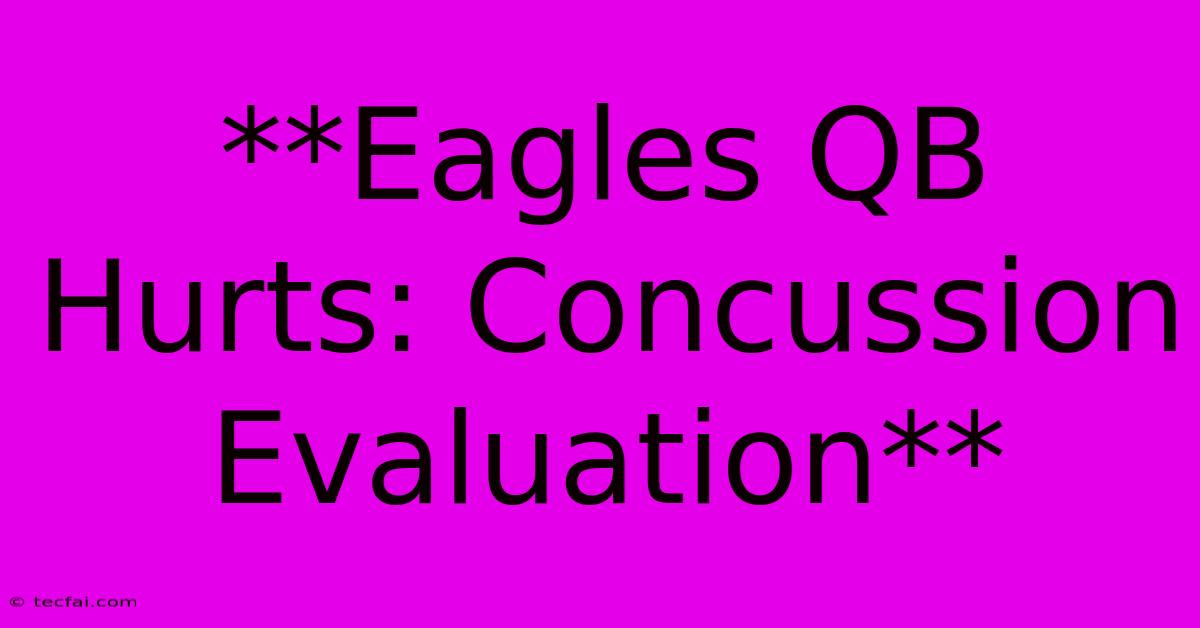 **Eagles QB Hurts: Concussion Evaluation**

© tecfai.com